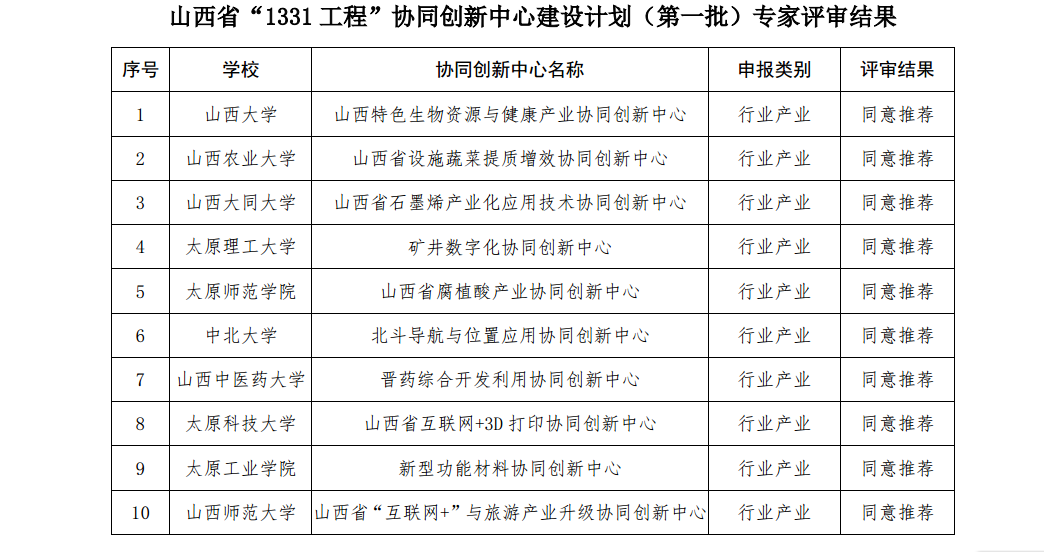 山西省“1331工程”协同创新中心建设计划（第一批）专家评审结果

| 序号 | 学校 | 协同创新中心名称 | 申报类别 | 评审结果 |
|---|---|---|---|---|
| 1 | 山西大学 | 山西特色生物资源与健康产业协同创新中心 | 行业产业 | 同意推荐 |
| 2 | 山西农业大学 | 山西省设施蔬菜提质增效协同创新中心 | 行业产业 | 同意推荐 |
| 3 | 山西大同大学 | 山西省石墨烯产业化应用技术协同创新中心 | 行业产业 | 同意推荐 |
| 4 | 太原理工大学 | 矿井数字化协同创新中心 | 行业产业 | 同意推荐 |
| 5 | 太原师范学院 | 山西省腐植酸产业协同创新中心 | 行业产业 | 同意推荐 |
| 6 | 中北大学 | 北斗导航与位置应用协同创新中心 | 行业产业 | 同意推荐 |
| 7 | 山西中医药大学 | 晋药综合开发利用协同创新中心 | 行业产业 | 同意推荐 |
| 8 | 太原科技大学 | 山西省互联网+3D打印协同创新中心 | 行业产业 | 同意推荐 |
| 9 | 太原工业学院 | 新型功能材料协同创新中心 | 行业产业 | 同意推荐 |
| 10 | 山西师范大学 | 山西省“互联网+”与旅游产业升级协同创新中心 | 行业产业 | 同意推荐 |